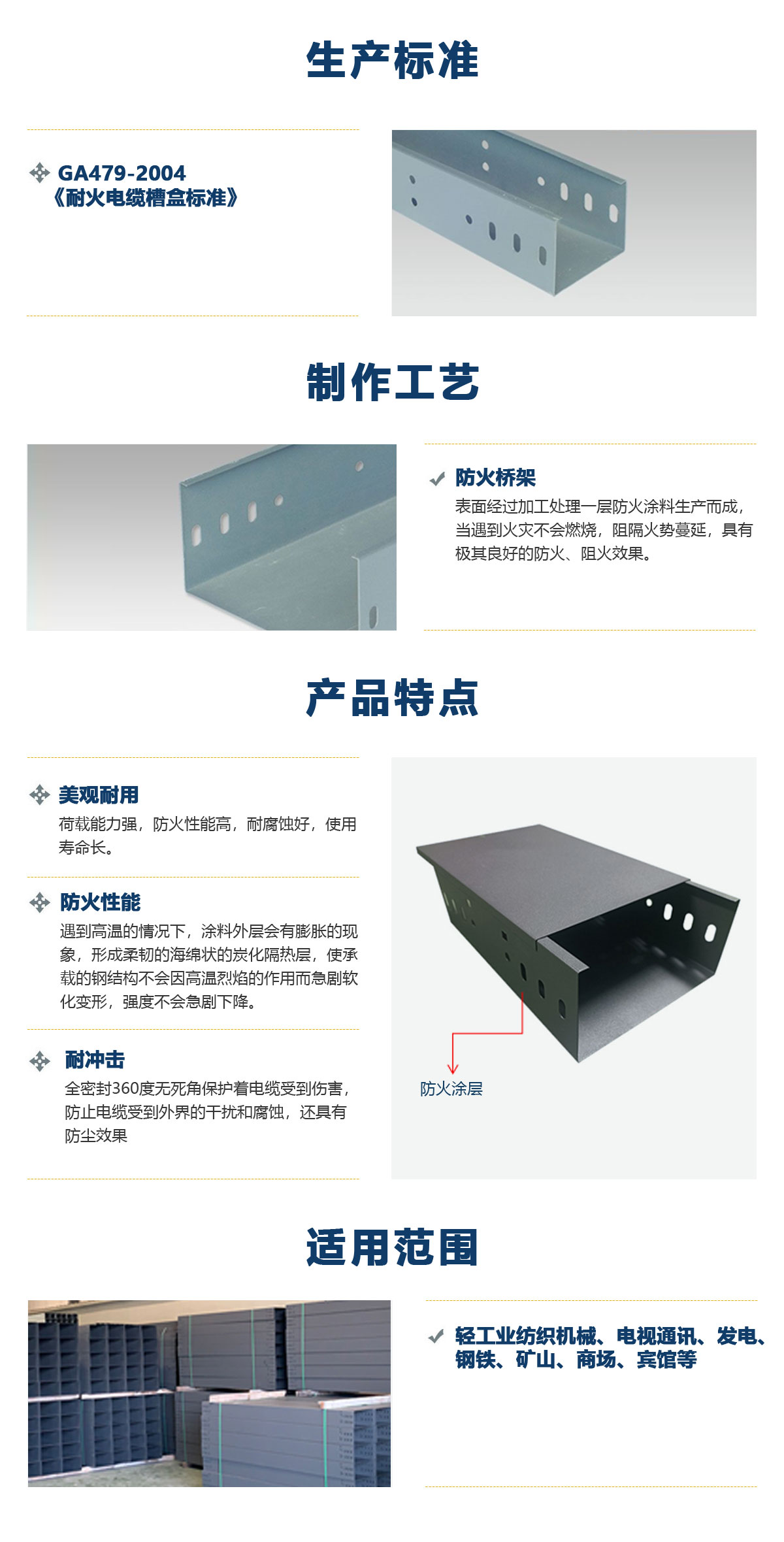 生产标准

GA479-2004
《耐火电缆槽盒标准》

制作工艺

✓ 防火桥架
表面经过加工处理一层防火涂料生产而成，当遇到火灾不会燃烧，阻隔火势蔓延，具有极其良好的防火、阻火效果。

产品特点

美观耐用
荷载能力强，防火性能高，耐腐蚀好，使用寿命长。

防火性能
遇到高温的情况下，涂料外层会有膨胀的现象，形成柔韧的海绵状的炭化隔热层，使承载的钢结构不会因高温烈焰的作用而急剧软化变形，强度不会急剧下降。

耐冲击
全密封360度无死角保护着电缆受到伤害，防止电缆受到外界的干扰和腐蚀，还具有防尘效果

防火涂层

适用范围

✓ 轻工业纺织机械、电视通讯、发电、钢铁、矿山、商场、宾馆等